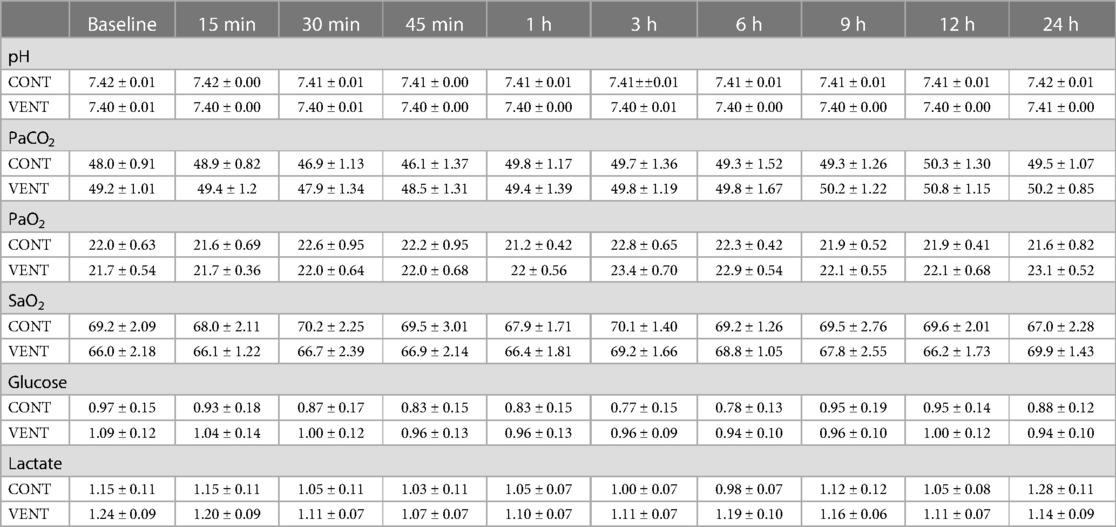 | | Baseline | 15 min | 30 min | 45 min | 1 h | 3 h | 6 h | 9 h | 12 h | 24 h |
|---|---|---|---|---|---|---|---|---|---|---|
| pH | | | | | | | | | | |
| CONT | 7.42 ± 0.01 | 7.42 ± 0.00 | 7.41 ± 0.01 | 7.41 ± 0.00 | 7.41 ± 0.01 | 7.41±±0.01 | 7.41 ± 0.01 | 7.41 ± 0.01 | 7.41 ± 0.01 | 7.42 ± 0.01 |
| VENT | 7.40 ± 0.01 | 7.40 ± 0.00 | 7.40 ± 0.01 | 7.40 ± 0.00 | 7.40 ± 0.00 | 7.40 ± 0.01 | 7.40 ± 0.00 | 7.40 ± 0.00 | 7.40 ± 0.00 | 7.41 ± 0.00 |
| $PaCO_2$ | | | | | | | | | | |
| CONT | 48.0 ± 0.91 | 48.9 ± 0.82 | 46.9 ± 1.13 | 46.1 ± 1.37 | 49.8 ± 1.17 | 49.7 ± 1.36 | 49.3 ± 1.52 | 49.3 ± 1.26 | 50.3 ± 1.30 | 49.5 ± 1.07 |
| VENT | 49.2 ± 1.01 | 49.4 ± 1.2 | 47.9 ± 1.34 | 48.5 ± 1.31 | 49.4 ± 1.39 | 49.8 ± 1.19 | 49.8 ± 1.67 | 50.2 ± 1.22 | 50.8 ± 1.15 | 50.2 ± 0.85 |
| $PaO_2$ | | | | | | | | | | |
| CONT | 22.0 ± 0.63 | 21.6 ± 0.69 | 22.6 ± 0.95 | 22.2 ± 0.95 | 21.2 ± 0.42 | 22.8 ± 0.65 | 22.3 ± 0.42 | 21.9 ± 0.52 | 21.9 ± 0.41 | 21.6 ± 0.82 |
| VENT | 21.7 ± 0.54 | 21.7 ± 0.36 | 22.0 ± 0.64 | 22.0 ± 0.68 | 22 ± 0.56 | 23.4 ± 0.70 | 22.9 ± 0.54 | 22.1 ± 0.55 | 22.1 ± 0.68 | 23.1 ± 0.52 |
| $SaO_2$ | | | | | | | | | | |
| CONT | 69.2 ± 2.09 | 68.0 ± 2.11 | 70.2 ± 2.25 | 69.5 ± 3.01 | 67.9 ± 1.71 | 70.1 ± 1.40 | 69.2 ± 1.26 | 69.5 ± 2.76 | 69.6 ± 2.01 | 67.0 ± 2.28 |
| VENT | 66.0 ± 2.18 | 66.1 ± 1.22 | 66.7 ± 2.39 | 66.9 ± 2.14 | 66.4 ± 1.81 | 69.2 ± 1.66 | 68.8 ± 1.05 | 67.8 ± 2.55 | 66.2 ± 1.73 | 69.9 ± 1.43 |
| Glucose | | | | | | | | | | |
| CONT | 0.97 ± 0.15 | 0.93 ± 0.18 | 0.87 ± 0.17 | 0.83 ± 0.15 | 0.83 ± 0.15 | 0.77 ± 0.15 | 0.78 ± 0.13 | 0.95 ± 0.19 | 0.95 ± 0.14 | 0.88 ± 0.12 |
| VENT | 1.09 ± 0.12 | 1.04 ± 0.14 | 1.00 ± 0.12 | 0.96 ± 0.13 | 0.96 ± 0.13 | 0.96 ± 0.09 | 0.94 ± 0.10 | 0.96 ± 0.10 | 1.00 ± 0.12 | 0.94 ± 0.10 |
| Lactate | | | | | | | | | | |
| CONT | 1.15 ± 0.11 | 1.15 ± 0.11 | 1.05 ± 0.11 | 1.03 ± 0.11 | 1.05 ± 0.07 | 1.00 ± 0.07 | 0.98 ± 0.07 | 1.12 ± 0.12 | 1.05 ± 0.08 | 1.28 ± 0.11 |
| VENT | 1.24 ± 0.09 | 1.20 ± 0.09 | 1.11 ± 0.07 | 1.07 ± 0.07 | 1.10 ± 0.07 | 1.11 ± 0.07 | 1.19 ± 0.10 | 1.16 ± 0.06 | 1.11 ± 0.07 | 1.14 ± 0.09 |